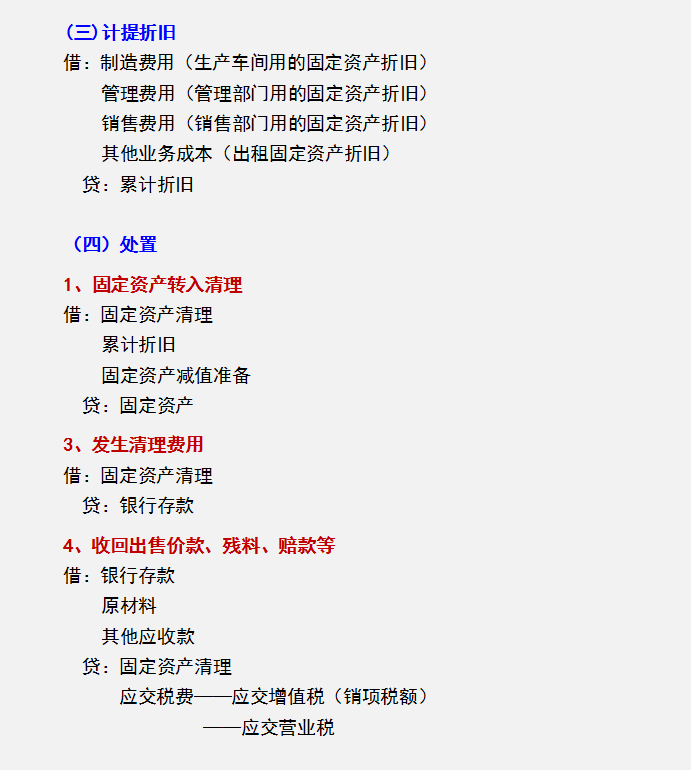 （三）计提折旧
借：制造费用（生产车间用的固定资产折旧）
管理费用（管理部门用的固定资产折旧）
销售费用（销售部门用的固定资产折旧）
其他业务成本（出租固定资产折旧）
贷：累计折旧

（四）处置

1、固定资产转入清理
借：固定资产清理
累计折旧
固定资产减值准备
贷：固定资产

3、发生清理费用
借：固定资产清理
贷：银行存款

4、收回出售价款、残料、赔款等
借：银行存款
原材料
其他应收款
贷：固定资产清理
应交税费——应交增值税（销项税额）
——应交营业税